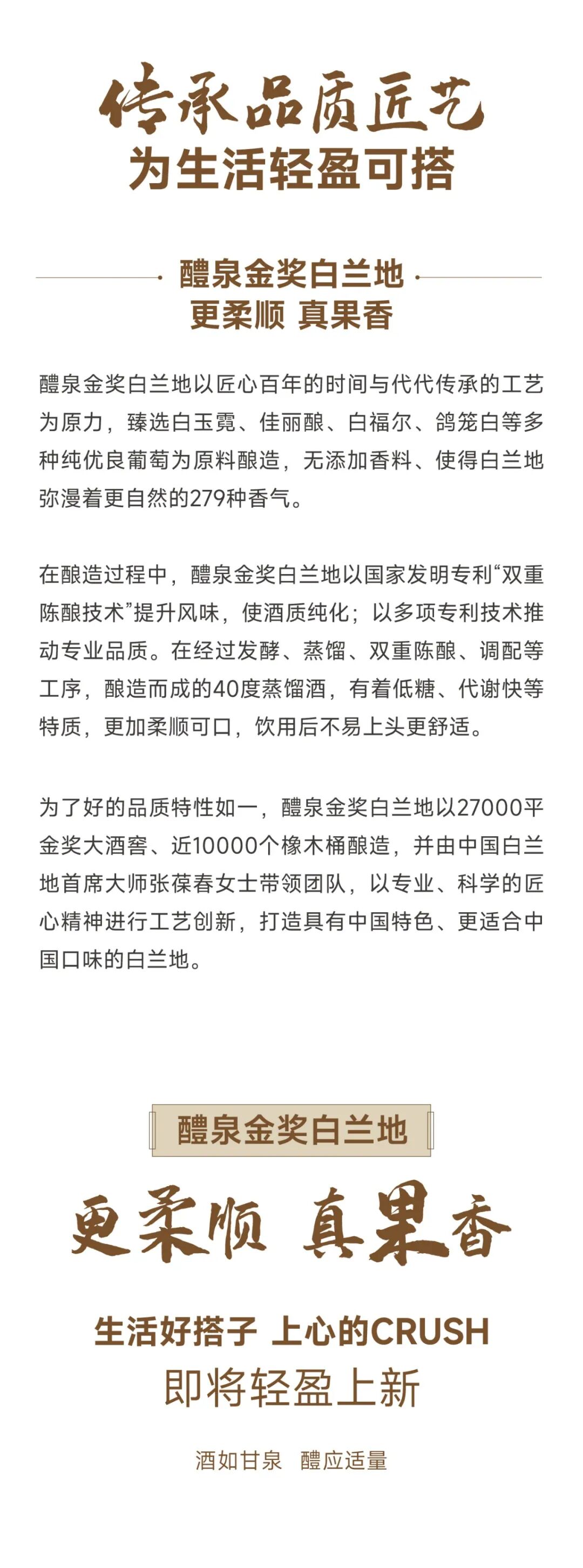 传承品质匠艺
为生活轻盈可搭

醴泉金奖白兰地
更柔顺 真果香

醴泉金奖白兰地以匠心百年的时间与代代传承的工艺为原力，臻选白玉霓、佳丽酿、白福尔、鸽笼白等多种纯优良葡萄为原料酿造，无添加香料、使得白兰地弥漫着更自然的279种香气。

在酿造过程中，醴泉金奖白兰地以国家发明专利“双重陈酿技术”提升风味，使酒质纯化；以多项专利技术推动专业品质。在经过发酵、蒸馏、双重陈酿、调配等工序，酿造而成的40度蒸馏酒，有着低糖、代谢快等特质，更加柔顺可口，饮用后不易上头更舒适。

为了好的品质特性如一，醴泉金奖白兰地以27000平金奖大酒窖、近10000个橡木桶酿造，并由中国白兰地首席大师张葆春女士带领团队，以专业、科学的匠心精神进行工艺创新，打造具有中国特色、更适合中国口味的白兰地。

醴泉金奖白兰地
更柔顺 真果香

生活好搭子 上心的CRUSH
即将轻盈上新

酒如甘泉 醴应适量